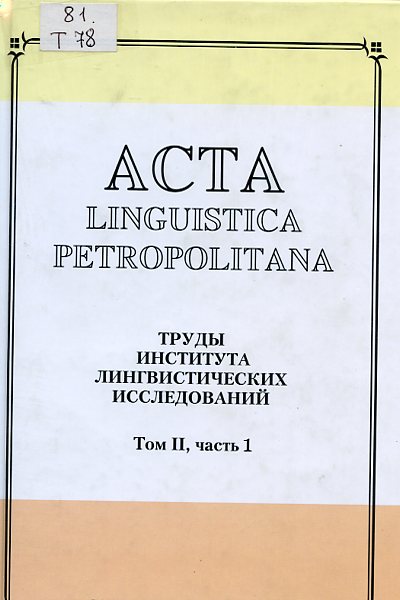 81.
Т 78

ACTA
LINGUISTICA
PETROPOLITANA

ТРУДЫ
ИНСТИТУТА
ЛИНГВИСТИЧЕСКИХ
ИССЛЕДОВАНИЙ

Том II, часть 1